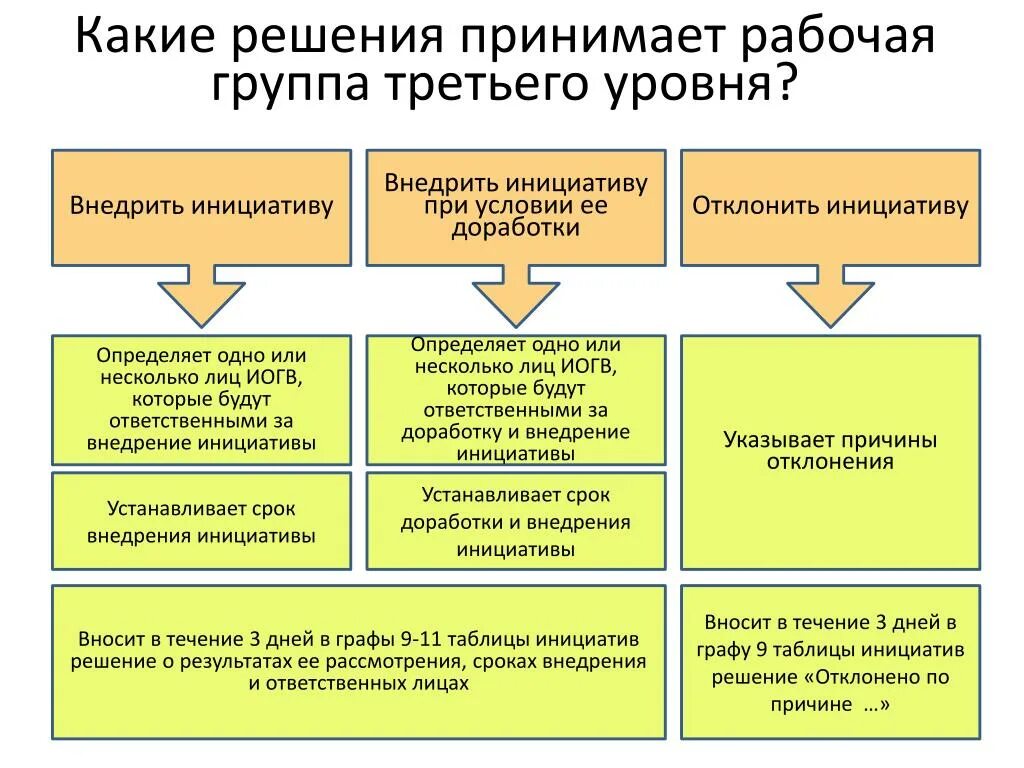 Какие решения принимает рабочая группа третьего уровня?

Внедрить инициативу

Внедрить инициативу при условии ее доработки

Отклонить инициативу

Определяет одно или несколько лиц ИОГВ, которые будут ответственными за внедрение инициативы

Определяет одно или несколько лиц ИОГВ, которые будут ответственными за доработку и внедрение инициативы

Указывает причины отклонения

Устанавливает срок внедрения инициативы

Устанавливает срок доработки и внедрения инициативы

Вносит в течение 3 дней в графы 9-11 таблицы инициатив решение о результатах ее рассмотрения, сроках внедрения и ответственных лицах

Вносит в течение 3 дней в графу 9 таблицы инициатив решение «Отклонено по причине …»